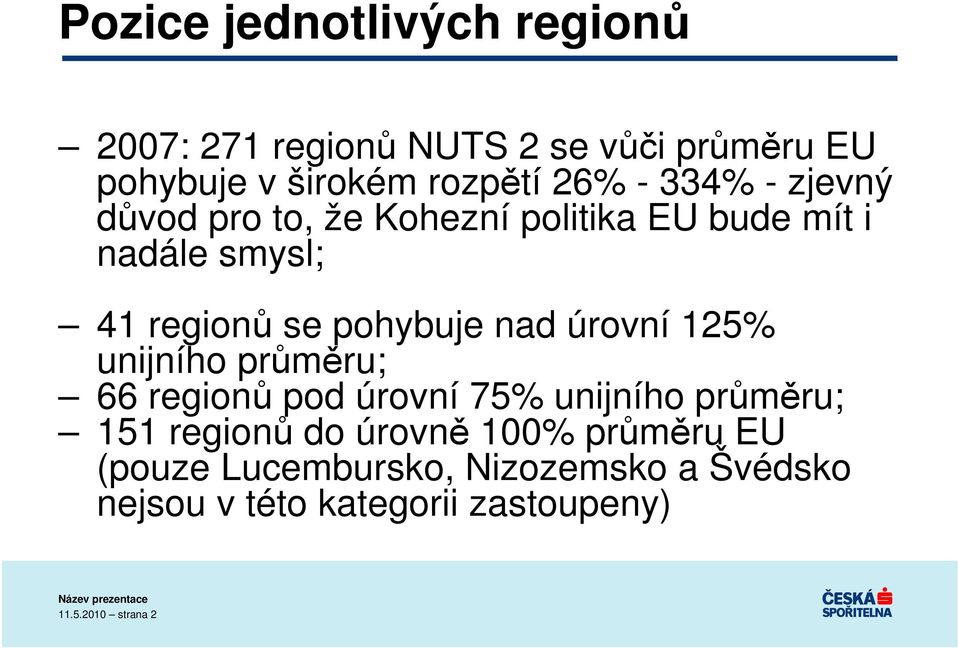 Pozice jednotlivých regionů

– 2007: 271 regionů NUTS 2 se vůči průměru EU pohybuje v širokém rozpětí 26% - 334% - zjevný důvod pro to, že Kohezní politika EU bude mít i nadále smysl;

– 41 regionů se pohybuje nad úrovní 125% unijního průměru;
– 66 regionů pod úrovní 75% unijního průměru;
– 151 regionů do úrovně 100% průměru EU (pouze Lucembursko, Nizozemsko a Švédsko nejsou v této kategorii zastoupeny)

Název prezentace
11.5.2010 – strana 2

ČESKÁ SPOŘITELNA